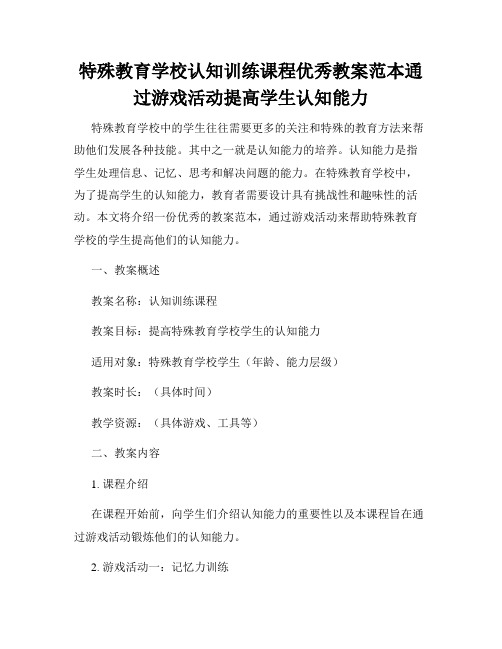 特殊教育学校认知训练课程优秀教案范本通过游戏活动提高学生认知能力

特殊教育学校中的学生往往需要更多的关注和特殊的教育方法来帮助他们发展各种技能。其中之一就是认知能力的培养。认知能力是指学生处理信息、记忆、思考和解决问题的能力。在特殊教育学校中，为了提高学生的认知能力，教育者需要设计具有挑战性和趣味性的活动。本文将介绍一份优秀的教案范本，通过游戏活动来帮助特殊教育学校的学生提高他们的认知能力。

一、教案概述

教案名称：认知训练课程

教案目标：提高特殊教育学校学生的认知能力

适用对象：特殊教育学校学生（年龄、能力层级）

教案时长：（具体时间）

教学资源：（具体游戏、工具等）

二、教案内容

1. 课程介绍

在课程开始前，向学生们介绍认知能力的重要性以及本课程旨在通过游戏活动锻炼他们的认知能力。

2. 游戏活动一：记忆力训练